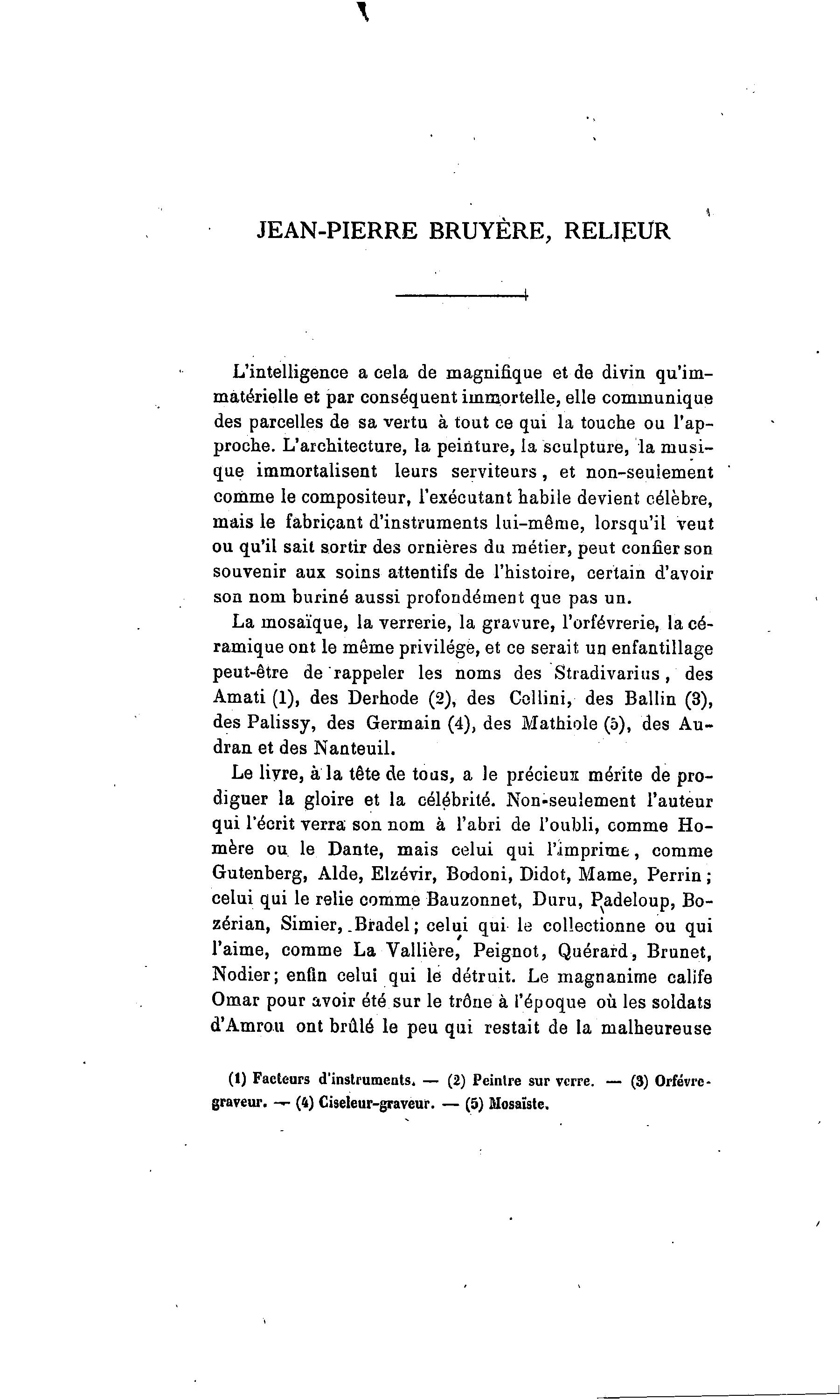 JEAN-PIERRE BRUYÈRE, RELIEUR

L'intelligence a cela de magnifique et de divin qu'immatérielle et par conséquent immortelle, elle communique des parcelles de sa vertu à tout ce qui la touche ou l'approche. L'architecture, la peinture, la sculpture, la musique immortalisent leurs serviteurs, et non-seulement comme le compositeur, l'exécutant habile devient célèbre, mais le fabricant d'instruments lui-même, lorsqu'il veut ou qu'il sait sortir des ornières du métier, peut confier son souvenir aux soins attentifs de l'histoire, certain d'avoir son nom buriné aussi profondément que pas un.

La mosaïque, la verrerie, la gravure, l'orfévrerie, la céramique ont le même privilége, et ce serait un enfantillage peut-être de rappeler les noms des Stradivarius, des Amati (1), des Derhode (2), des Cellini, des Ballin (3), des Palissy, des Germain (4), des Mathiole (5), des Audran et des Nanteuil.

Le livre, à la tête de tous, a le précieux mérite de prodiguer la gloire et la célébrité. Non-seulement l'auteur qui l'écrit verra son nom à l'abri de l'oubli, comme Homère ou le Dante, mais celui qui l'imprime, comme Gutenberg, Alde, Elzévir, Bodoni, Didot, Mame, Perrin; celui qui le relie comme Bauzonnet, Duru, Padeloup, Bozérian, Simier, Bradel; celui qui le collectionne ou qui l'aime, comme La Vallière, Peignot, Quérard, Brunet, Nodier; enfin celui qui le détruit. Le magnanime calife Omar pour avoir été sur le trône à l'époque où les soldats d'Amrou ont brûlé le peu qui restait de la malheureuse

(1) Facteurs d'instruments. — (2) Peintre sur verre. — (3) Orfévre-graveur. — (4) Ciseleur-graveur. — (5) Mosaïste.